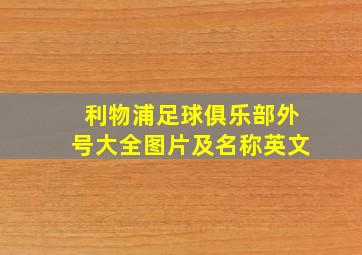 利物浦足球俱乐部外号大全图片及名称英文